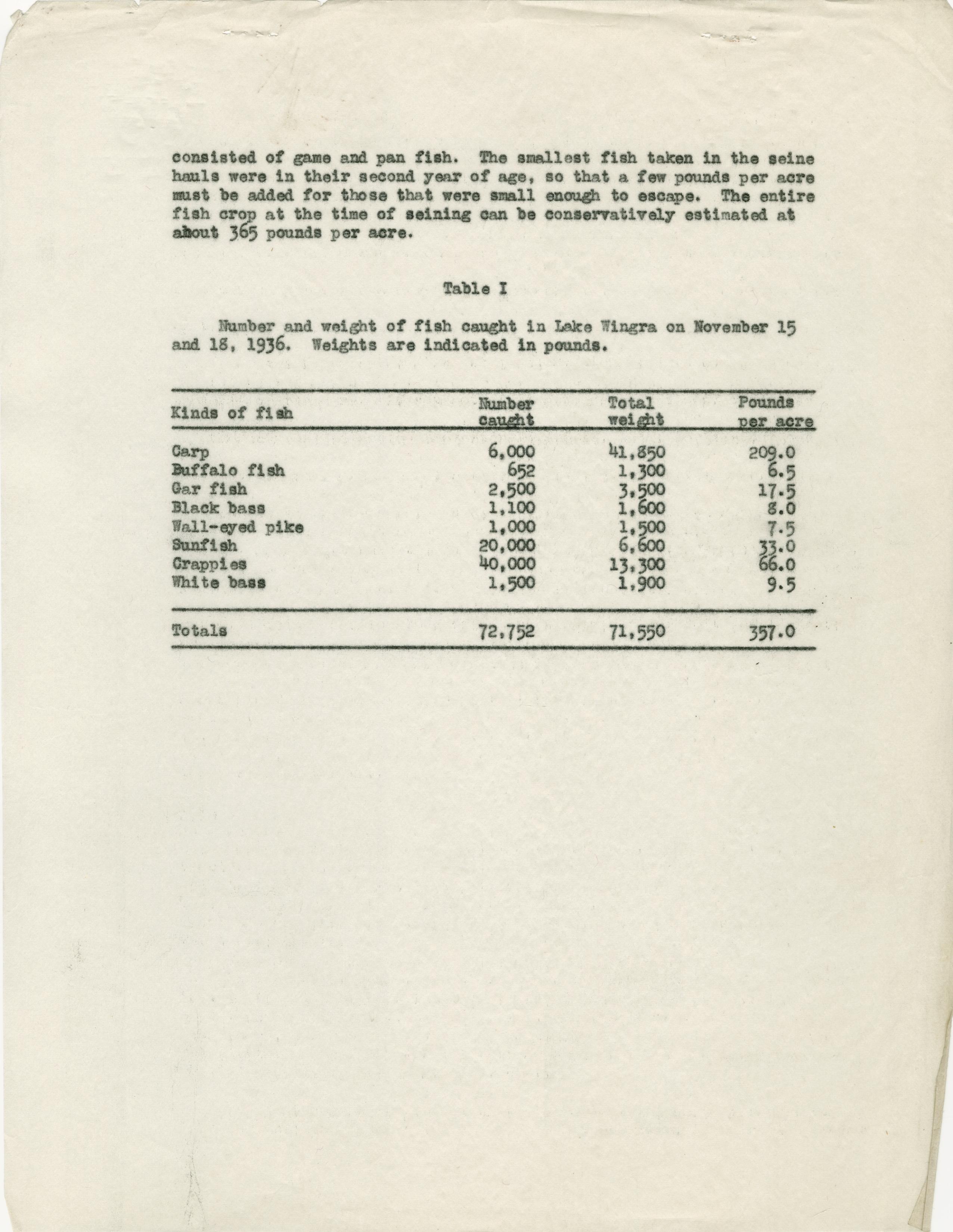 consisted of game and pan fish. The smallest fish taken in the seine hauls were in their second year of age, so that a few pounds per acre must be added for those that were small enough to escape. The entire fish crop at the time of seining can be conservatively estimated at about 365 pounds per acre.

Table I

Number and weight of fish caught in Lake Wingra on November 15 and 18, 1936. Weights are indicated in pounds.

| Kinds of fish | Number caught | Total weight | Pounds per acre |
|---|---|---|---|
| Carp | 6,000 | 41,850 | 209.0 |
| Buffalo fish | 652 | 1,300 | 6.5 |
| Gar fish | 2,500 | 3,500 | 17.5 |
| Black bass | 1,100 | 1,600 | 8.0 |
| Wall-eyed pike | 1,000 | 1,500 | 7.5 |
| Sunfish | 20,000 | 6,600 | 33.0 |
| Crappies | 40,000 | 13,300 | 66.0 |
| White bass | 1,500 | 1,900 | 9.5 |
| Totals | 72,752 | 71,550 | 357.0 |